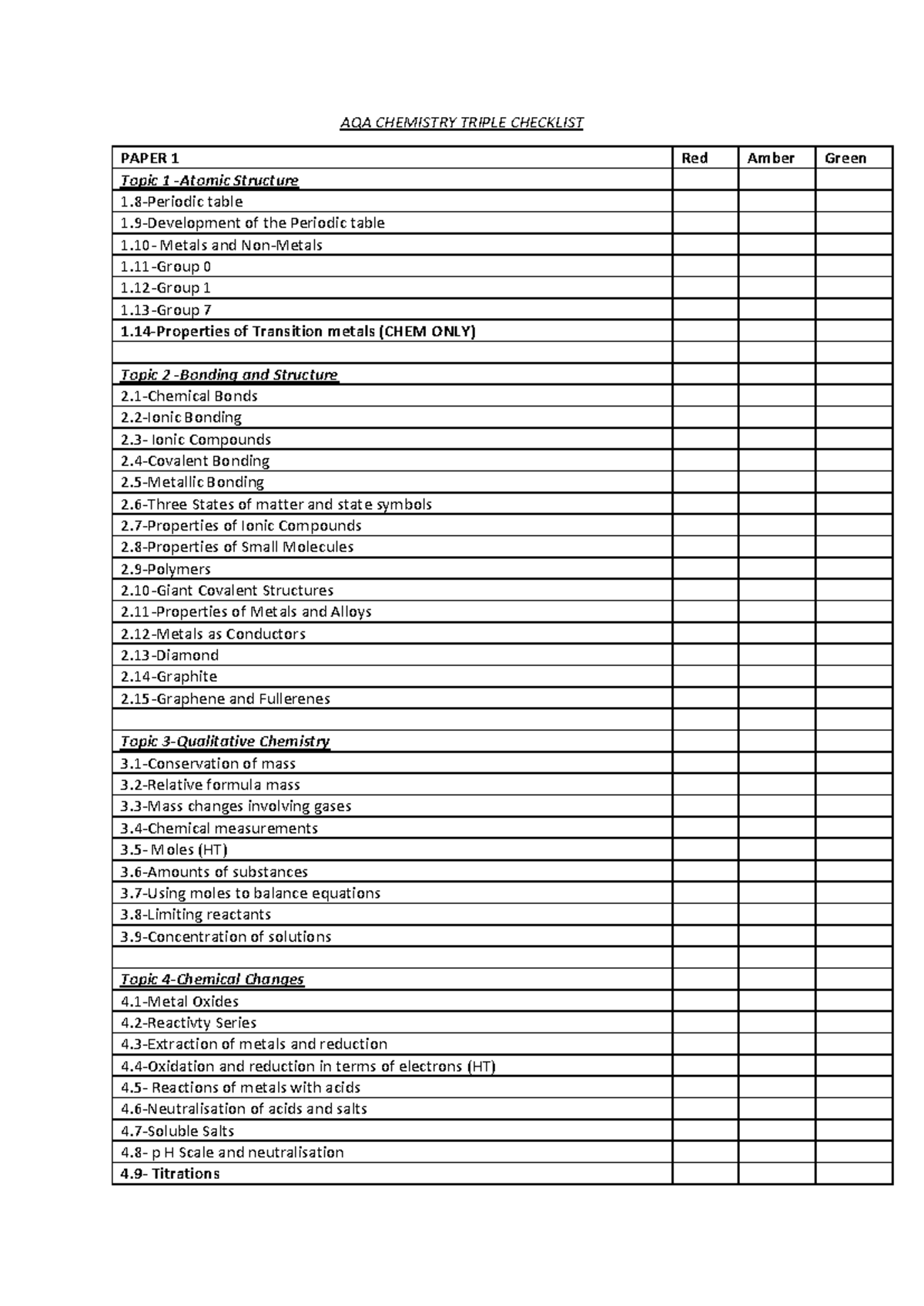 AQA CHEMISTRY TRIPLE CHECKLIST

| PAPER 1 | Red | Amber | Green |
|---|---|---|---|
| Topic 1 -Atomic Structure | | | |
| 1.8-Periodic table | | | |
| 1.9-Development of the Periodic table | | | |
| 1.10- Metals and Non-Metals | | | |
| 1.11-Group 0 | | | |
| 1.12-Group 1 | | | |
| 1.13-Group 7 | | | |
| 1.14-Properties of Transition metals (CHEM ONLY) | | | |
| | | | |
| Topic 2 -Bonding and Structure | | | |
| 2.1-Chemical Bonds | | | |
| 2.2-Ionic Bonding | | | |
| 2.3- Ionic Compounds | | | |
| 2.4-Covalent Bonding | | | |
| 2.5-Metallic Bonding | | | |
| 2.6-Three States of matter and state symbols | | | |
| 2.7-Properties of Ionic Compounds | | | |
| 2.8-Properties of Small Molecules | | | |
| 2.9-Polymers | | | |
| 2.10-Giant Covalent Structures | | | |
| 2.11-Properties of Metals and Alloys | | | |
| 2.12-Metals as Conductors | | | |
| 2.13-Diamond | | | |
| 2.14-Graphite | | | |
| 2.15-Graphene and Fullerenes | | | |
| | | | |
| Topic 3-Qualitative Chemistry | | | |
| 3.1-Conservation of mass | | | |
| 3.2-Relative formula mass | | | |
| 3.3-Mass changes involving gases | | | |
| 3.4-Chemical measurements | | | |
| 3.5- Moles (HT) | | | |
| 3.6-Amounts of substances | | | |
| 3.7-Using moles to balance equations | | | |
| 3.8-Limiting reactants | | | |
| 3.9-Concentration of solutions | | | |
| | | | |
| Topic 4-Chemical Changes | | | |
| 4.1-Metal Oxides | | | |
| 4.2-Reactivty Series | | | |
| 4.3-Extraction of metals and reduction | | | |
| 4.4-Oxidation and reduction in terms of electrons (HT) | | | |
| 4.5- Reactions of metals with acids | | | |
| 4.6-Neutralisation of acids and salts | | | |
| 4.7-Soluble Salts | | | |
| 4.8- p H Scale and neutralisation | | | |
| 4.9- Titrations | | | |